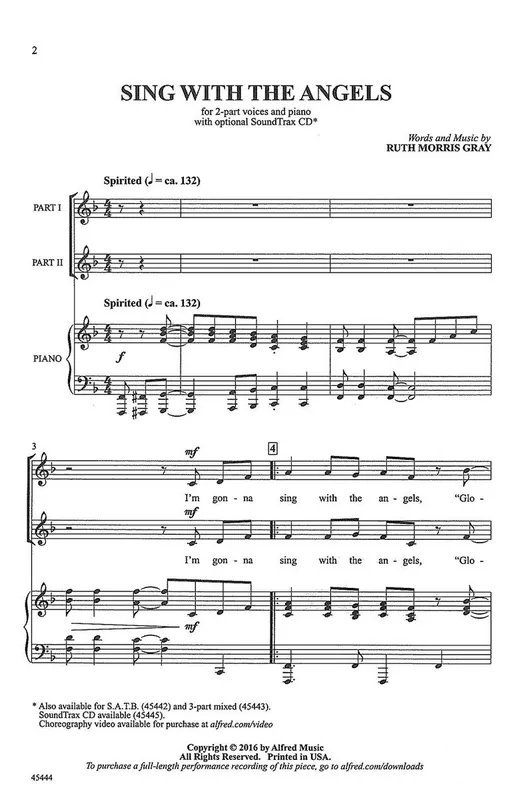 2

SING WITH THE ANGELS

for 2-part voices and piano
with optional SoundTrax CD*

Words and Music by
RUTH MORRIS GRAY

Spirited (♩ = ca. 132)

PART I

PART II

Spirited (♩ = ca. 132)

PIANO

f

3

mf

4

I'm gon - na sing with the an - gels, "Glo -

mf

I'm gon - na sing with the an - gels, "Glo -

mf

* Also available for S.A.T.B. (45442) and 3-part mixed (45443).
SoundTrax CD available (45445).
Choreography video available for purchase at alfred.com/video

Copyright © 2016 by Alfred Music
All Rights Reserved. Printed in USA.
To purchase a full-length performance recording of this piece, go to alfred.com/downloads

45444